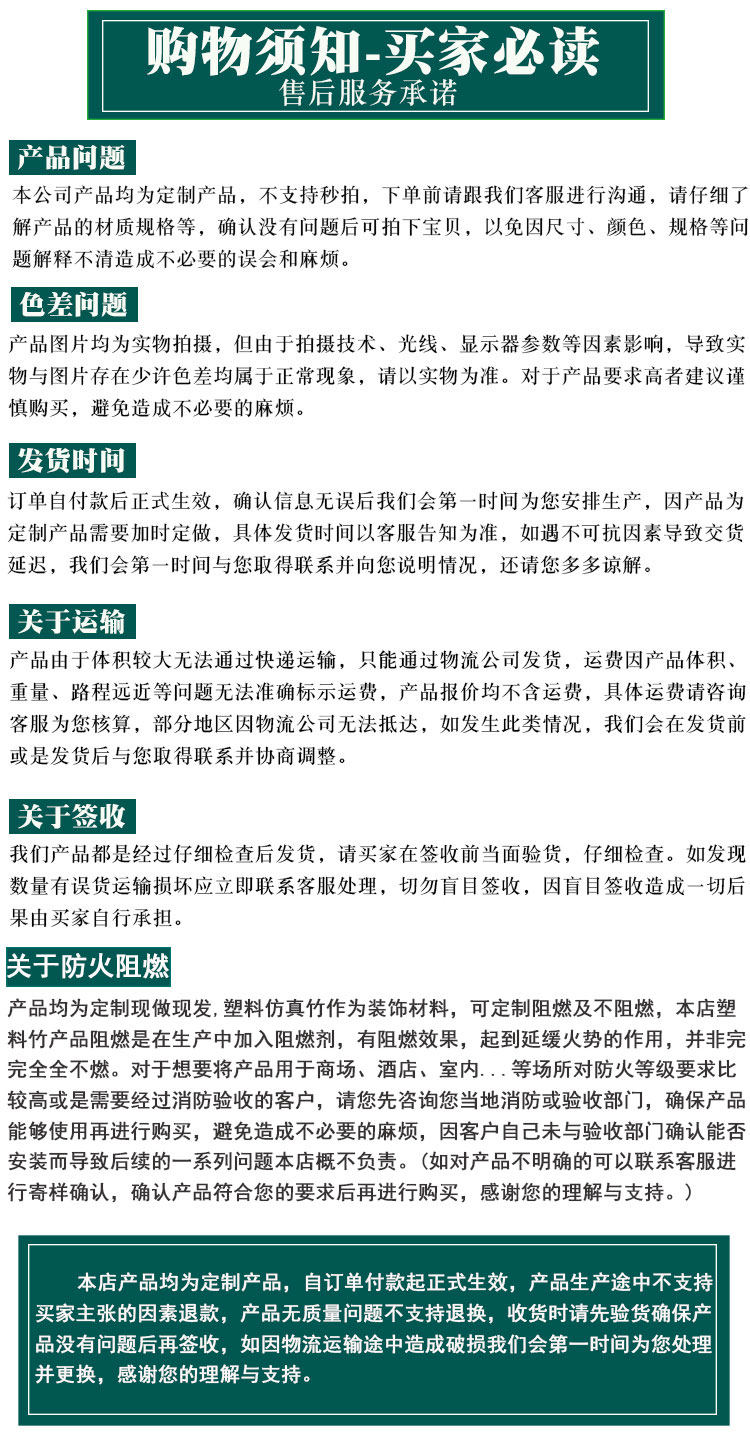 购物须知-买家必读
售后服务承诺

产品问题

本公司产品均为定制产品，不支持秒拍，下单前请跟我们客服进行沟通，请仔细了解产品的材质规格等，确认没有问题后可拍下宝贝，以免因尺寸、颜色、规格等问题解释不清造成不必要的误会和麻烦。

色差问题

产品图片均为实物拍摄，但由于拍摄技术、光线、显示器参数等因素影响，导致实物与图片存在少许色差均属于正常现象，请以实物为准。对于产品要求高者建议谨慎购买，避免造成不必要的麻烦。

发货时间

订单自付款后正式生效，确认信息无误后我们会第一时间为您安排生产，因产品为定制产品需要加时定做，具体发货时间以客服告知为准，如遇不可抗因素导致交货延迟，我们会第一时间与您取得联系并向您说明情况，还请您多多谅解。

关于运输

产品由于体积较大无法通过快递运输，只能通过物流公司发货，运费因产品体积、重量、路程远近等问题无法准确标示运费，产品报价均不含运费，具体运费请咨询客服为您核算，部分地区因物流公司无法抵达，如发生此类情况，我们会在发货前或是发货后与您取得联系并协商调整。

关于签收

我们产品都是经过仔细检查后发货，请买家在签收前当面验货，仔细检查。如发现数量有误货运输损坏应立即联系客服处理，切勿盲目签收，因盲目签收造成一切后果由买家自行承担。

关于防火阻燃

产品均为定制现做现发,塑料仿真竹作为装饰材料，可定制阻燃及不阻燃，本店塑料竹产品阻燃是在生产中加入阻燃剂，有阻燃效果，起到延缓火势的作用，并非完完全全不燃。对于想要将产品用于商场、酒店、室内...等场所对防火等级要求比较高或是需要经过消防验收的客户，请您先咨询您当地消防或验收部门，确保产品能够使用再进行购买，避免造成不必要的麻烦，因客户自己未与验收部门确认能否安装而导致后续的一系列问题本店概不负责。（如对产品不明确的可以联系客服进行寄样确认，确认产品符合您的要求后再进行购买，感谢您的理解与支持。）

本店产品均为定制产品，自订单付款起正式生效，产品生产途中不支持买家主张的因素退款，产品无质量问题不支持退换，收货时请先验货确保产品没有问题后再签收，如因物流运输途中造成破损我们会第一时间为您处理并更换，感谢您的理解与支持。